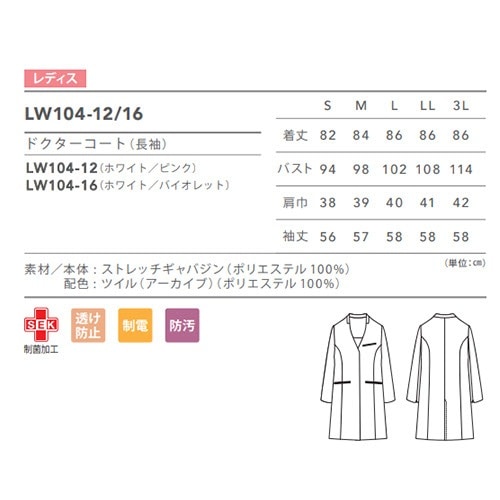 レディス

LW104-12/16

ドクターコート（長袖）

LW104-12（ホワイト／ピンク）
LW104-16（ホワイト／バイオレット）

|  | S | M | L | LL | 3L |
|---|---|---|---|---|---|
| 着丈 | 82 | 84 | 86 | 86 | 86 |
| バスト | 94 | 98 | 102 | 108 | 114 |
| 肩巾 | 38 | 39 | 40 | 41 | 42 |
| 袖丈 | 56 | 57 | 58 | 58 | 58 |

（単位：cm）

素材／本体：ストレッチギャバジン（ポリエステル 100%）
配色：ツイル（アーカイブ）（ポリエステル 100%）

SEK
制菌加工

透け防止

制電

防汚